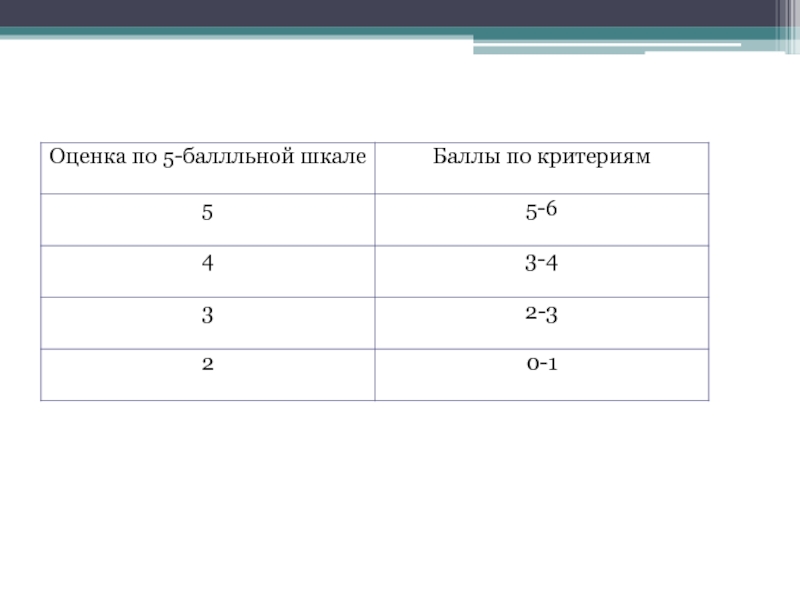 | Оценка по 5-балльной шкале | Баллы по критериям |
|---|---|
| 5 | 5-6 |
| 4 | 3-4 |
| 3 | 2-3 |
| 2 | 0-1 |